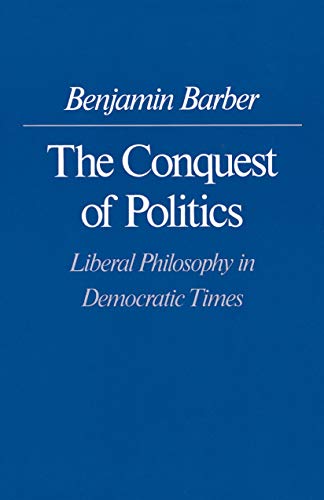 Benjamin Barber

The Conquest of Politics

Liberal Philosophy in Democratic Times